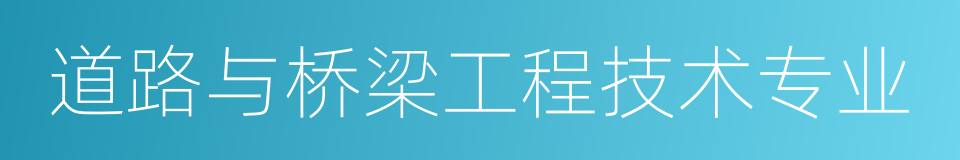 道路与桥梁工程技术专业